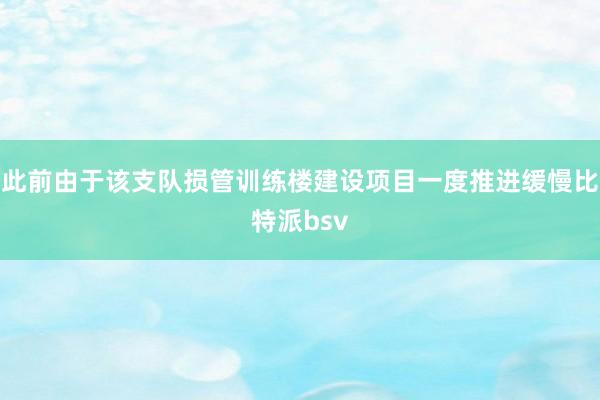 此前由于该支队损管训练楼建设项目一度推进缓慢比特派bsv